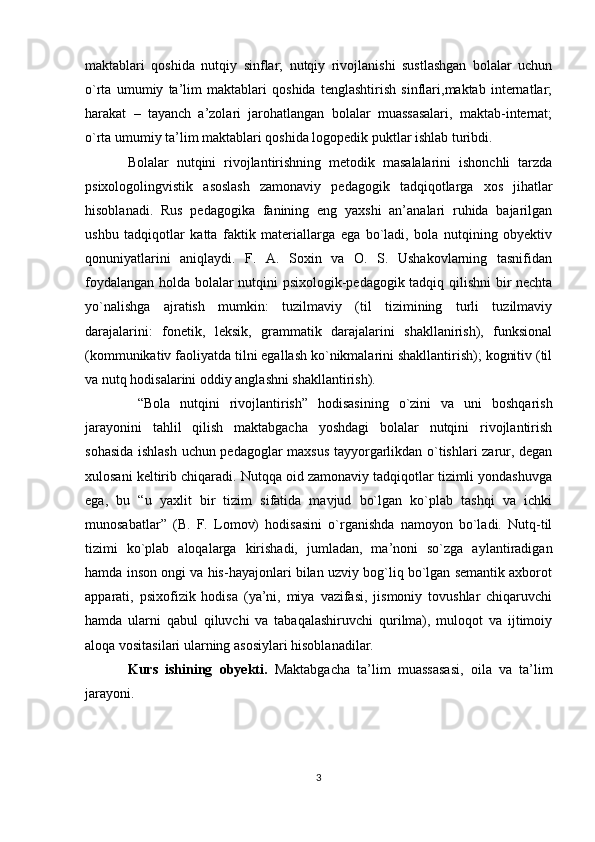 maktablari qoshida nutqiy sinflar; nutqiy rivojlanishi sustlashgan bolalar uchun o`rta umumiy ta’lim maktablari qoshida tenglashtirish sinflari,maktab internatlar; harakat – tayanch a’zolari jarohatlangan bolalar muassasalari, maktab-internat; o`rta umumiy ta’lim maktablari qoshida logopedik puktlar ishlab turibdi.

Bolalar nutqini rivojlantirishning metodik masalalarini ishonchli tarzda psixologolingvistik asoslash zamonaviy pedagogik tadqiqotlarga xos jihatlar hisoblanadi. Rus pedagogika fanining eng yaxshi an’analari ruhida bajarilgan ushbu tadqiqotlar katta faktik materiallarga ega bo`ladi, bola nutqining obyektiv qonuniyatlarini aniqlaydi. F. A. Soxin va O. S. Ushakovlarning tasnifidan foydalangan holda bolalar nutqini psixologik-pedagogik tadqiq qilishni bir nechta yo`nalishga ajratish mumkin: tuzilmaviy (til tizimining turli tuzilmaviy darajalarini: fonetik, leksik, grammatik darajalarini shakllanirish), funksional (kommunikativ faoliyatda tilni egallash ko`nikmalarini shakllantirish); kognitiv (til va nutq hodisalarini oddiy anglashni shakllantirish).

“Bola nutqini rivojlantirish” hodisasining o`zini va uni boshqarish jarayonini tahlil qilish maktabgacha yoshdagi bolalar nutqini rivojlantirish sohasida ishlash uchun pedagoglar maxsus tayyorgarlikdan o`tishlari zarur, degan xulosani keltirib chiqaradi. Nutqqa oid zamonaviy tadqiqotlar tizimli yondashuvga ega, bu “u yaxlit bir tizim sifatida mavjud bo`lgan ko`plab tashqi va ichki munosabatlar” (B. F. Lomov) hodisasini o`rganishda namoyon bo`ladi. Nutq-til tizimi ko`plab aloqalarga kirishadi, jumladan, ma’noni so`zga aylantiradigan hamda inson ongi va his-hayajonlari bilan uzviy bog`liq bo`lgan semantik axborot apparati, psixofizik hodisa (ya’ni, miya vazifasi, jismoniy tovushlar chiqaruvchi hamda ularni qabul qiluvchi va tabaqalashiruvchi qurilma), muloqot va ijtimoiy aloqa vositasilari ularning asosiylari hisoblanadilar.

Kurs ishining obyekti. Maktabgacha ta’lim muassasasi, oila va ta’lim jarayoni.

3